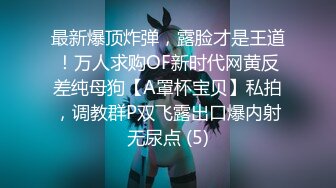 最新爆顶炸弹，露脸才是王道！万人求购OF新时代网黄反差纯母狗【A罩杯宝贝】私拍，调教群P双飞露出口爆内射无尿点 (5)